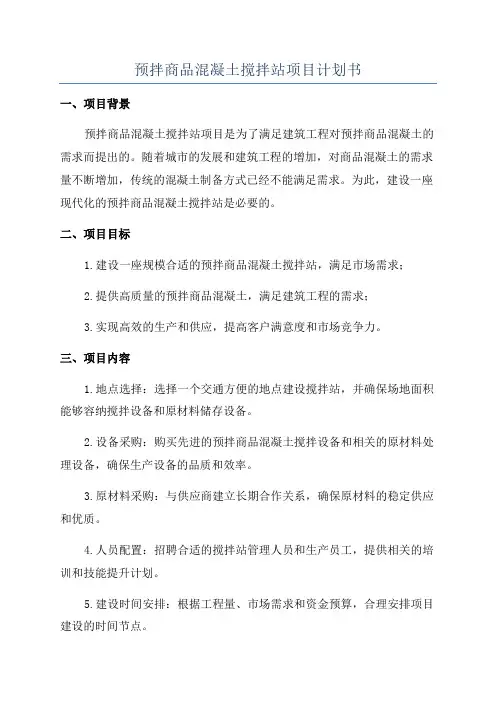 预拌商品混凝土搅拌站项目计划书

一、项目背景

预拌商品混凝土搅拌站项目是为了满足建筑工程对预拌商品混凝土的需求而提出的。随着城市的发展和建筑工程的增加，对商品混凝土的需求量不断增加，传统的混凝土制备方式已经不能满足需求。为此，建设一座现代化的预拌商品混凝土搅拌站是必要的。

二、项目目标

1.建设一座规模合适的预拌商品混凝土搅拌站，满足市场需求；

2.提供高质量的预拌商品混凝土，满足建筑工程的需求；

3.实现高效的生产和供应，提高客户满意度和市场竞争力。

三、项目内容

1.地点选择：选择一个交通方便的地点建设搅拌站，并确保场地面积能够容纳搅拌设备和原材料储存设备。

2.设备采购：购买先进的预拌商品混凝土搅拌设备和相关的原材料处理设备，确保生产设备的品质和效率。

3.原材料采购：与供应商建立长期合作关系，确保原材料的稳定供应和优质。

4.人员配置：招聘合适的搅拌站管理人员和生产员工，提供相关的培训和技能提升计划。

5.建设时间安排：根据工程量、市场需求和资金预算，合理安排项目建设的时间节点。